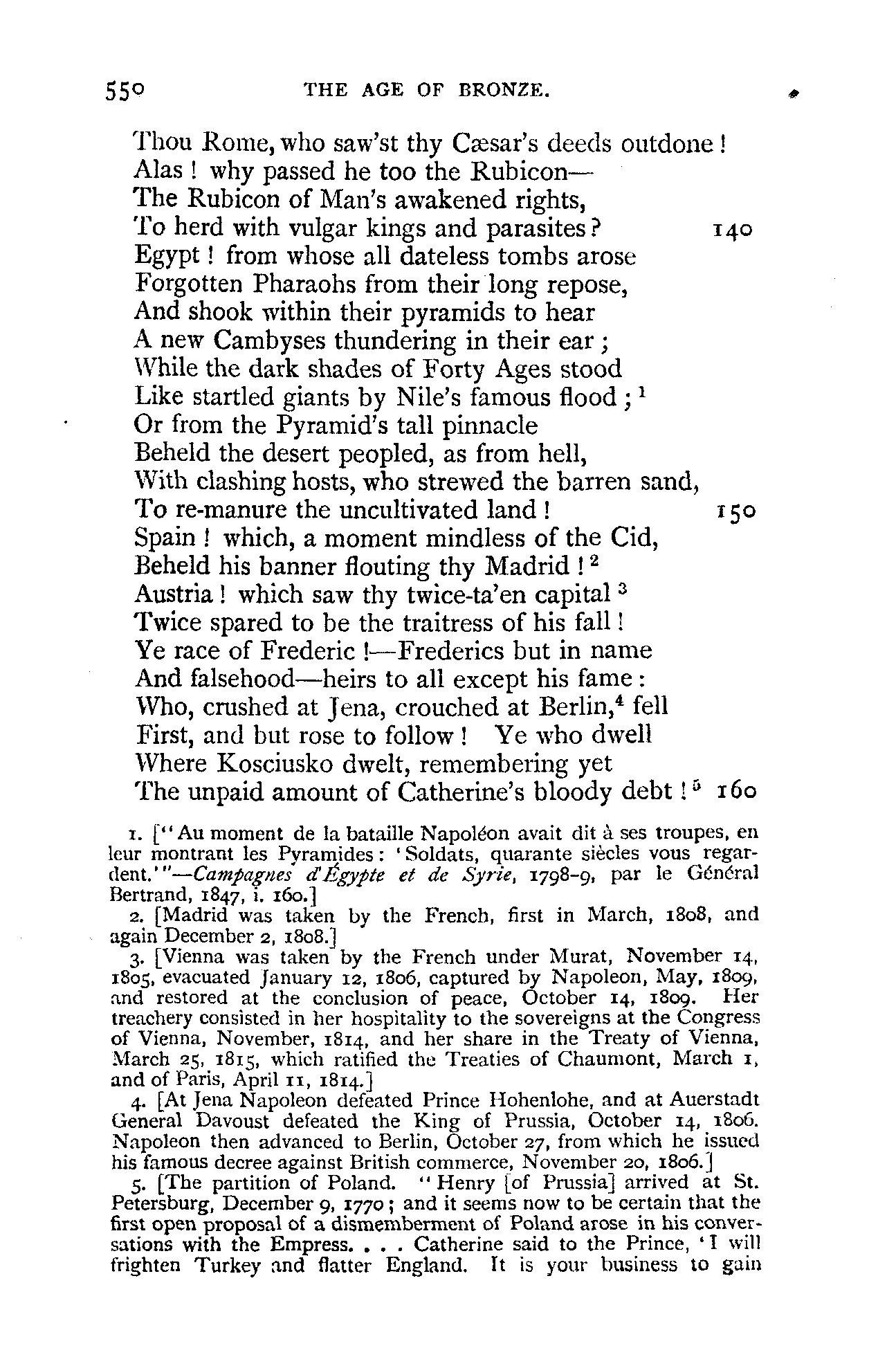 550 THE AGE OF BRONZE.

Thou Rome, who saw'st thy Cæsar's deeds outdone!
Alas! why passed he too the Rubicon—
The Rubicon of Man's awakened rights,
To herd with vulgar kings and parasites? 140
Egypt! from whose all dateless tombs arose
Forgotten Pharaohs from their long repose,
And shook within their pyramids to hear
A new Cambyses thundering in their ear;
While the dark shades of Forty Ages stood
Like startled giants by Nile's famous flood;$^1$
Or from the Pyramid's tall pinnacle
Beheld the desert peopled, as from hell,
With clashing hosts, who strewed the barren sand,
To re-manure the uncultivated land! 150
Spain! which, a moment mindless of the Cid,
Beheld his banner flouting thy Madrid!$^2$
Austria! which saw thy twice-ta'en capital$^3$
Twice spared to be the traitress of his fall!
Ye race of Frederic!—Frederics but in name
And falsehood—heirs to all except his fame:
Who, crushed at Jena, crouched at Berlin,$^4$ fell
First, and but rose to follow! Ye who dwell
Where Kosciusko dwelt, remembering yet
The unpaid amount of Catherine's bloody debt!$^5$ 160

1. ["Au moment de la bataille Napoléon avait dit à ses troupes, en leur montrant les Pyramides: 'Soldats, quarante siècles vous regardent.'"—Campagnes d'Égypte et de Syrie, 1798-9, par le Général Bertrand, 1847, i. 160.]

2. [Madrid was taken by the French, first in March, 1808, and again December 2, 1808.]

3. [Vienna was taken by the French under Murat, November 14, 1805, evacuated January 12, 1806, captured by Napoleon, May, 1809, and restored at the conclusion of peace, October 14, 1809. Her treachery consisted in her hospitality to the sovereigns at the Congress of Vienna, November, 1814, and her share in the Treaty of Vienna, March 25, 1815, which ratified the Treaties of Chaumont, March 1, and of Paris, April 11, 1814.]

4. [At Jena Napoleon defeated Prince Hohenlohe, and at Auerstadt General Davoust defeated the King of Prussia, October 14, 1806. Napoleon then advanced to Berlin, October 27, from which he issued his famous decree against British commerce, November 20, 1806.]

5. [The partition of Poland. "Henry [of Prussia] arrived at St. Petersburg, December 9, 1770; and it seems now to be certain that the first open proposal of a dismemberment of Poland arose in his conversations with the Empress. . . . Catherine said to the Prince, 'I will frighten Turkey and flatter England. It is your business to gain